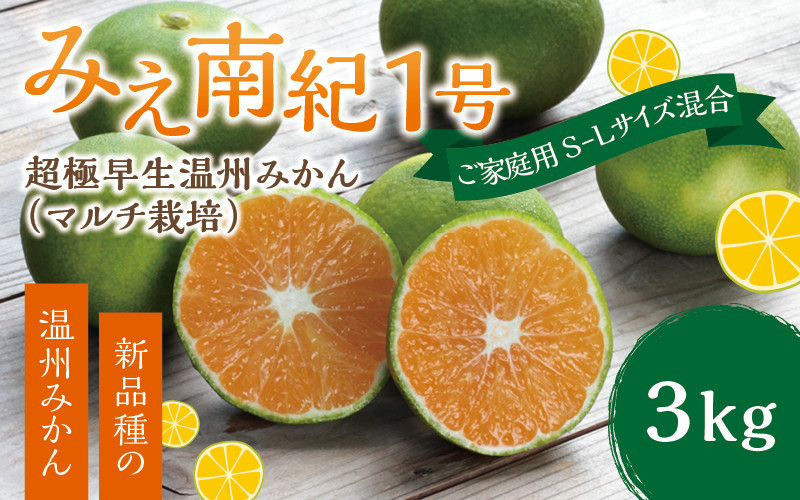 みえ南紀1号

超極早生温州みかん
(マルチ栽培)

ご家庭用 S-Lサイズ混合

新品種の

温州みかん

3kg